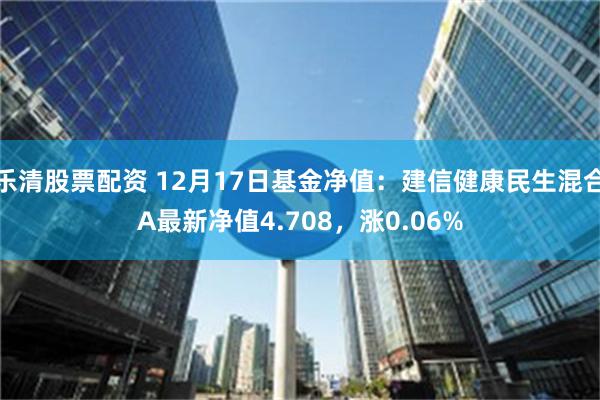 乐清股票配资 12月17日基金净值：建信健康民生混合A最新净值4.708，涨0.06%